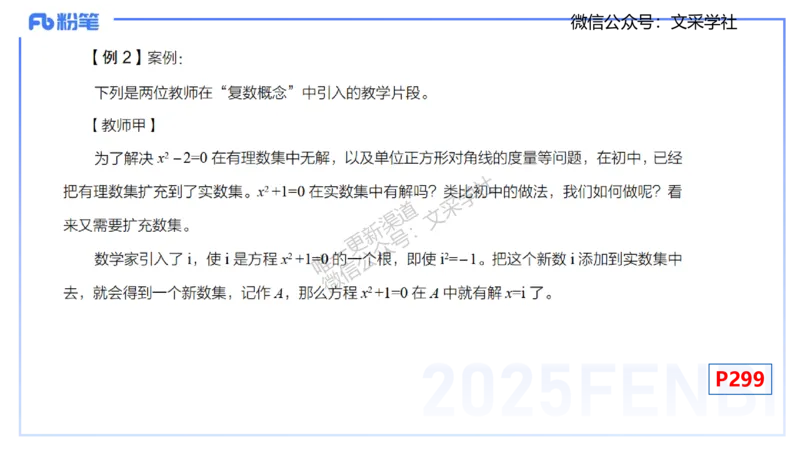 Fb 粉笔

微信公众号：文采学社

【例 2】案例：

下列是两位教师在“复数概念”中引入的教学片段。

【教师甲】

为了解决 $x^2-2=0$ 在有理数集中无解，以及单位正方形对角线的度量等问题，在初中，已经把有理数集扩充到了实数集。$x^2+1=0$ 在实数集中有解吗？类比初中的做法，我们如何做呢？看来又需要扩充数集。

数学家引入了 i，使 i 是方程 $x^2+1=0$ 的一个根，即使 $i^2=-1$。把这个新数 i 添加到实数集中去，就会得到一个新数集，记作 $A$，那么方程 $x^2+1=0$ 在 $A$ 中就有解 $x=i$ 了。

唯一更新渠道 微信公众号：文采学社

2025FENBI

P299